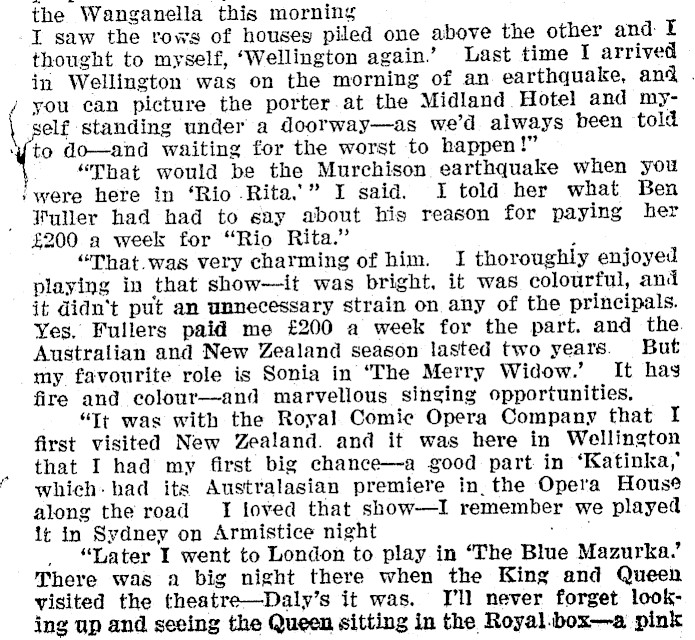 the Wanganella this morning I saw the rows of houses piled one above the other and I thought to myself, 'Wellington again.' Last time I arrived in Wellington was on the morning of an earthquake, and you can picture the porter at the Midland Hotel and myself standing under a doorway—as we'd always been told to do—and waiting for the worst to happen!"

"That would be the Murchison earthquake when you were here in 'Rio Rita.'" I said. I told her what Ben Fuller had had to say about his reason for paying her £200 a week for "Rio Rita."

"That was very charming of him. I thoroughly enjoyed playing in that show—it was bright, it was colourful, and it didn't put an unnecessary strain on any of the principals. Yes. Fullers paid me £200 a week for the part. and the Australian and New Zealand season lasted two years. But my favourite role is Sonia in 'The Merry Widow.' It has fire and colour—and marvellous singing opportunities.

"It was with the Royal Comic Opera Company that I first visited New Zealand. and it was here in Wellington that I had my first big chance—a good part in 'Katinka,' which had its Australasian premiere in the Opera House along the road I loved that show—I remember we played it in Sydney on Armistice night

"Later I went to London to play in 'The Blue Mazurka.' There was a big night there when the King and Queen visited the theatre—Daly's it was. I'll never forget looking up and seeing the Queen sitting in the Royal box—a pink